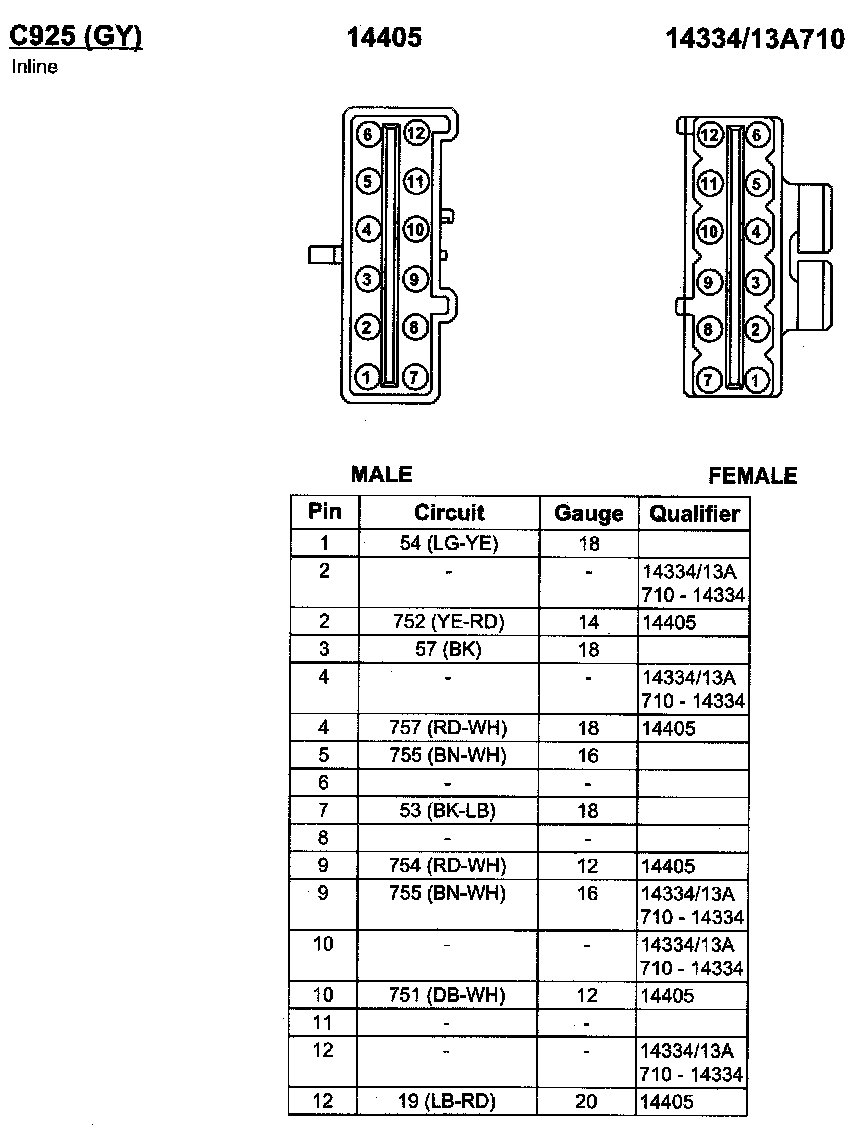 C925 (GY)
Inline

14405

14334/13A710

6 12
5 11
4 10
3 9
2 8
1 7

12 6
11 5
10 4
9 3
8 2
7 1

MALE

FEMALE

| Pin | Circuit | Gauge | Qualifier |
|---|---|---|---|
| 1 | 54 (LG-YE) | 18 | |
| 2 | - | - | 14334/13A 710 - 14334 |
| 2 | 752 (YE-RD) | 14 | 14405 |
| 3 | 57 (BK) | 18 | |
| 4 | - | - | 14334/13A 710 - 14334 |
| 4 | 757 (RD-WH) | 18 | 14405 |
| 5 | 755 (BN-WH) | 16 | |
| 6 | - | - | |
| 7 | 53 (BK-LB) | 18 | |
| 8 | - | - | |
| 9 | 754 (RD-WH) | 12 | 14405 |
| 9 | 755 (BN-WH) | 16 | 14334/13A 710 - 14334 |
| 10 | - | - | 14334/13A 710 - 14334 |
| 10 | 751 (DB-WH) | 12 | 14405 |
| 11 | - | - | |
| 12 | - | - | 14334/13A 710 - 14334 |
| 12 | 19 (LB-RD) | 20 | 14405 |